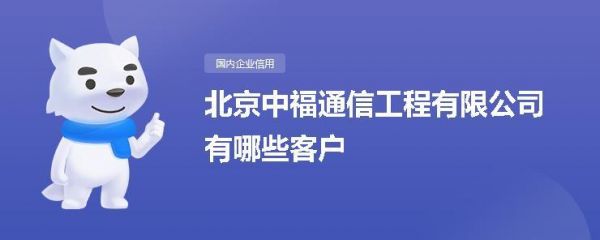 国内企业信用

北京中福通信工程有限公司有哪些客户